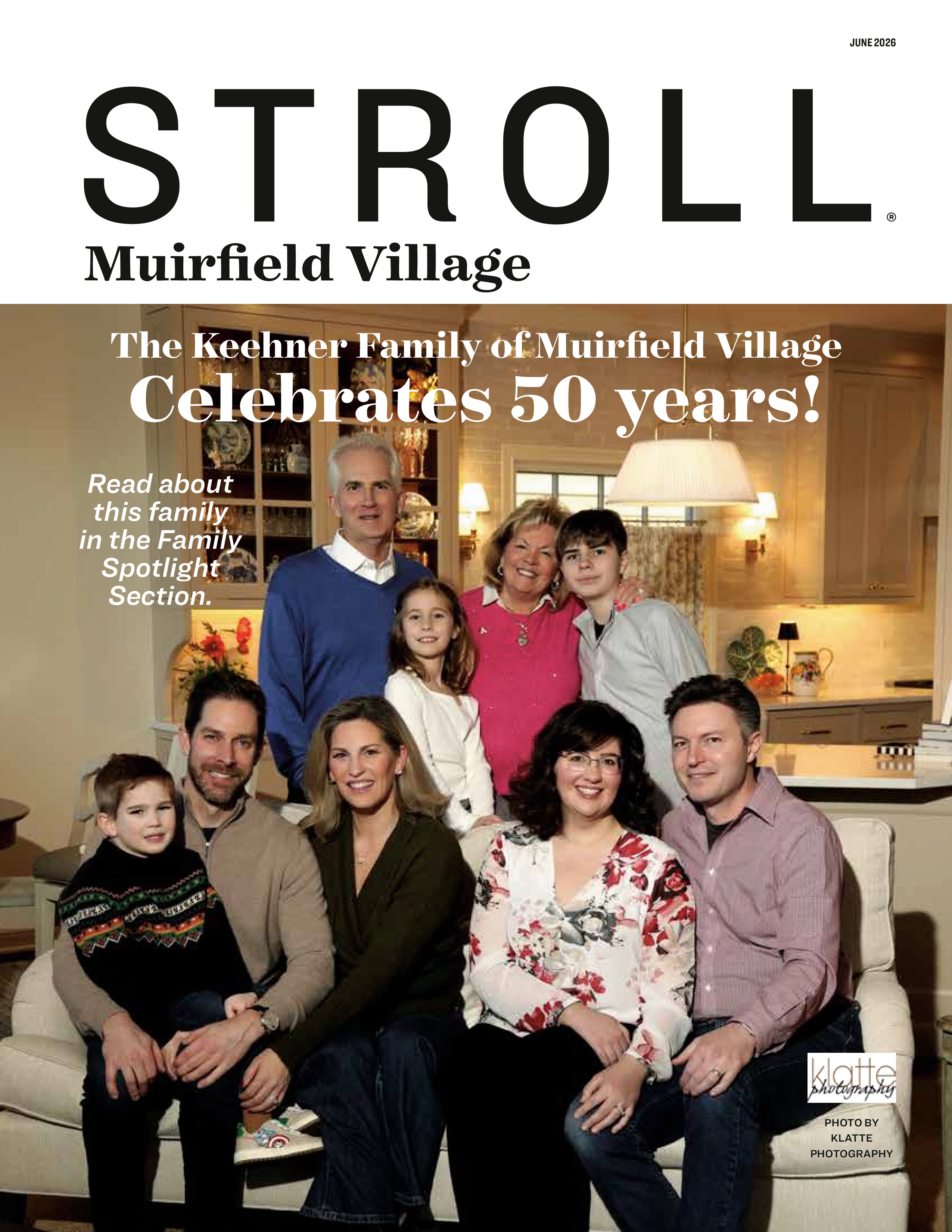 JUNE 2026

STROLL®

Muirfield Village

The Keehner Family of Muirfield Village
Celebrates 50 years!

Read about this family in the Family Spotlight Section.

klatte photography

PHOTO BY KLATTE PHOTOGRAPHY